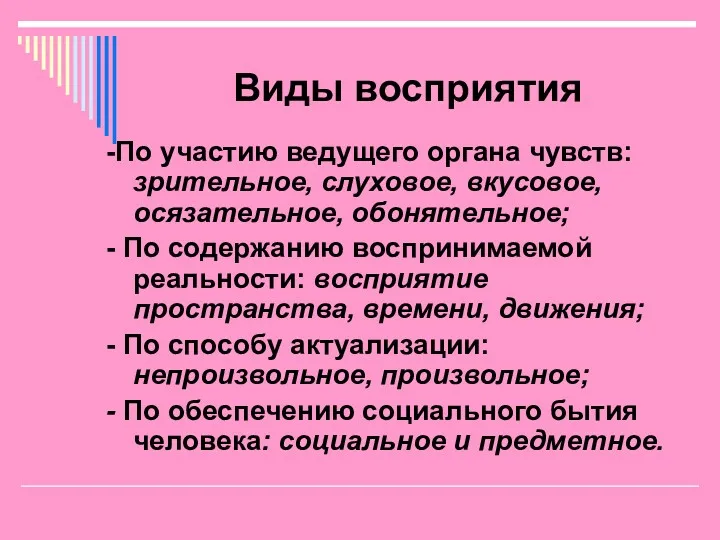 Виды восприятия

-По участию ведущего органа чувств: зрительное, слуховое, вкусовое, осязательное, обонятельное;

- По содержанию воспринимаемой реальности: восприятие пространства, времени, движения;

- По способу актуализации: непроизвольное, произвольное;

- По обеспечению социального бытия человека: социальное и предметное.